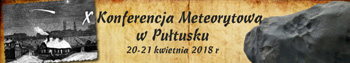 X Konferencja Meteorytowa w Pułtusku
20-21 kwietnia 2018 r